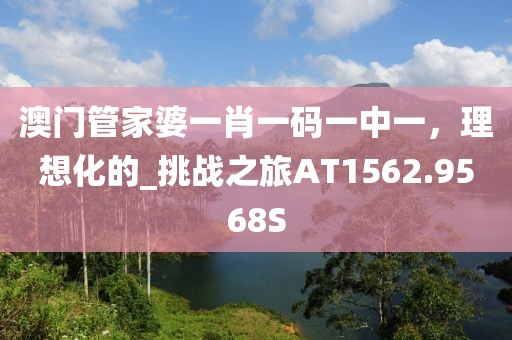 澳门管家婆一肖一码一中一，理想化的_挑战之旅AT1562.9568S